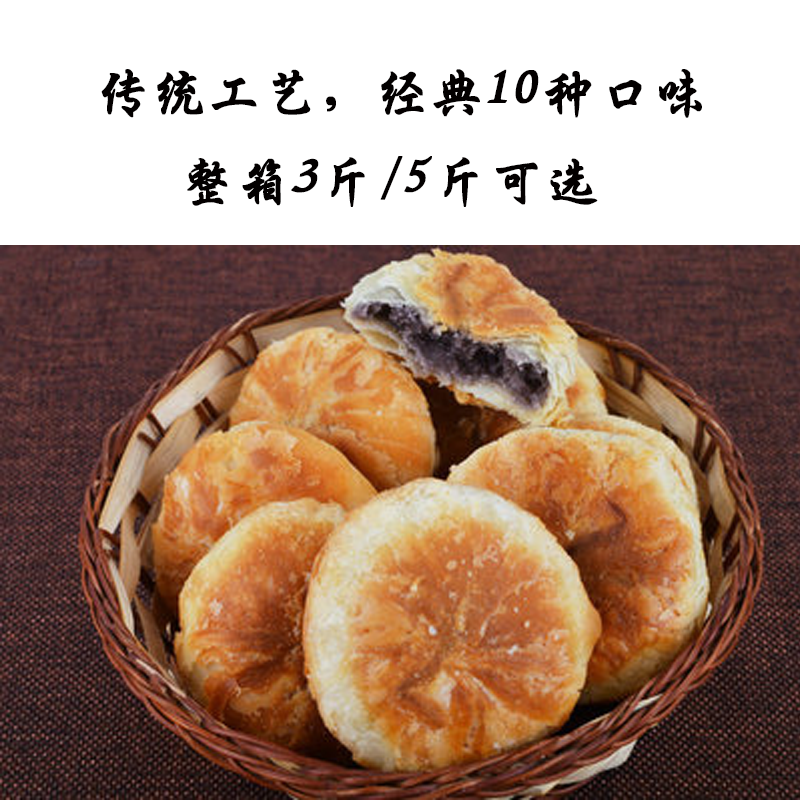 传统工艺，经典10种口味

整箱3斤/5斤可选